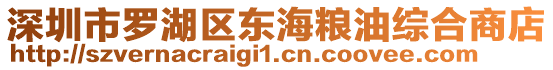 深圳市罗湖区东海粮油综合商店
http://szvernacraigi1.cn.coovee.com